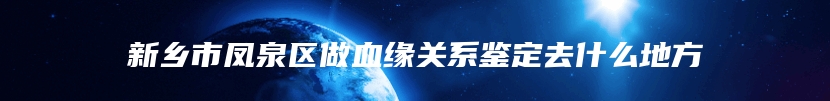 新乡市凤泉区做血缘关系鉴定去什么地方